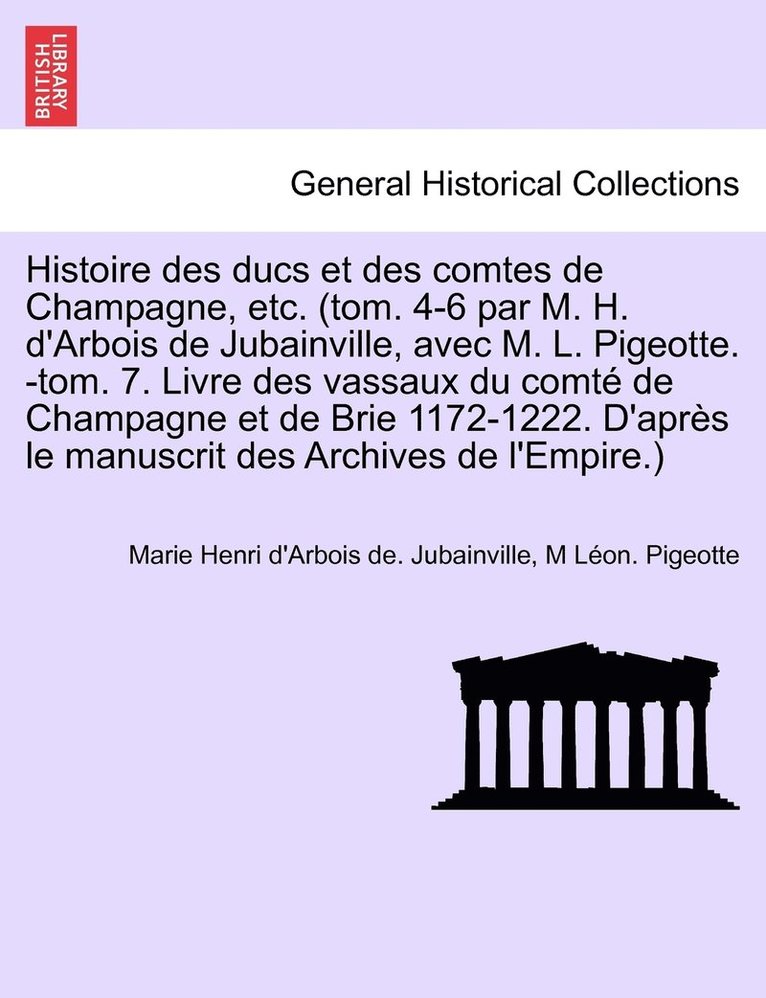 BRITISH LIBRARY

General Historical Collections

Histoire des ducs et des comtes de Champagne, etc. (tom. 4-6 par M. H. d'Arbois de Jubainville, avec M. L. Pigeotte. -tom. 7. Livre des vassaux du comté de Champagne et de Brie 1172-1222. D'après le manuscrit des Archives de l'Empire.)

Marie Henri d'Arbois de. Jubainville, M Léon. Pigeotte